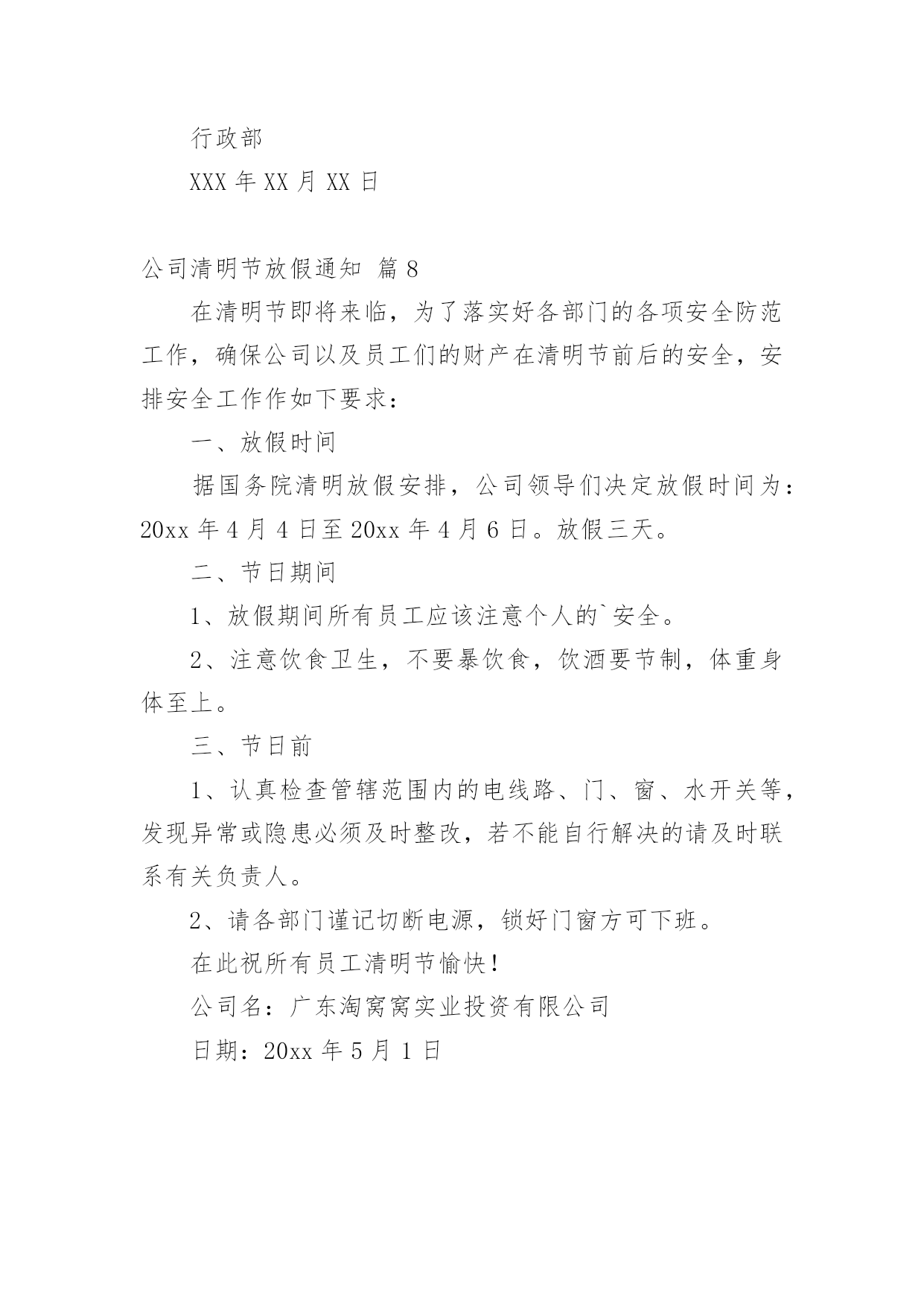 行政部

XXX 年 XX 月 XX 日

公司清明节放假通知 篇 8

在清明节即将来临，为了落实好各部门的各项安全防范工作，确保公司以及员工们的财产在清明节前后的安全，安排安全工作作如下要求：

一、放假时间

据国务院清明放假安排，公司领导们决定放假时间为：20xx 年 4 月 4 日至 20xx 年 4 月 6 日。放假三天。

二、节日期间

1、放假期间所有员工应该注意个人的`安全。

2、注意饮食卫生，不要暴饮食，饮酒要节制，体重身体至上。

三、节日前

1、认真检查管辖范围内的电线路、门、窗、水开关等，发现异常或隐患必须及时整改，若不能自行解决的请及时联系有关负责人。

2、请各部门谨记切断电源，锁好门窗方可下班。

在此祝所有员工清明节愉快！

公司名：广东淘窝窝实业投资有限公司

日期：20xx 年 5 月 1 日